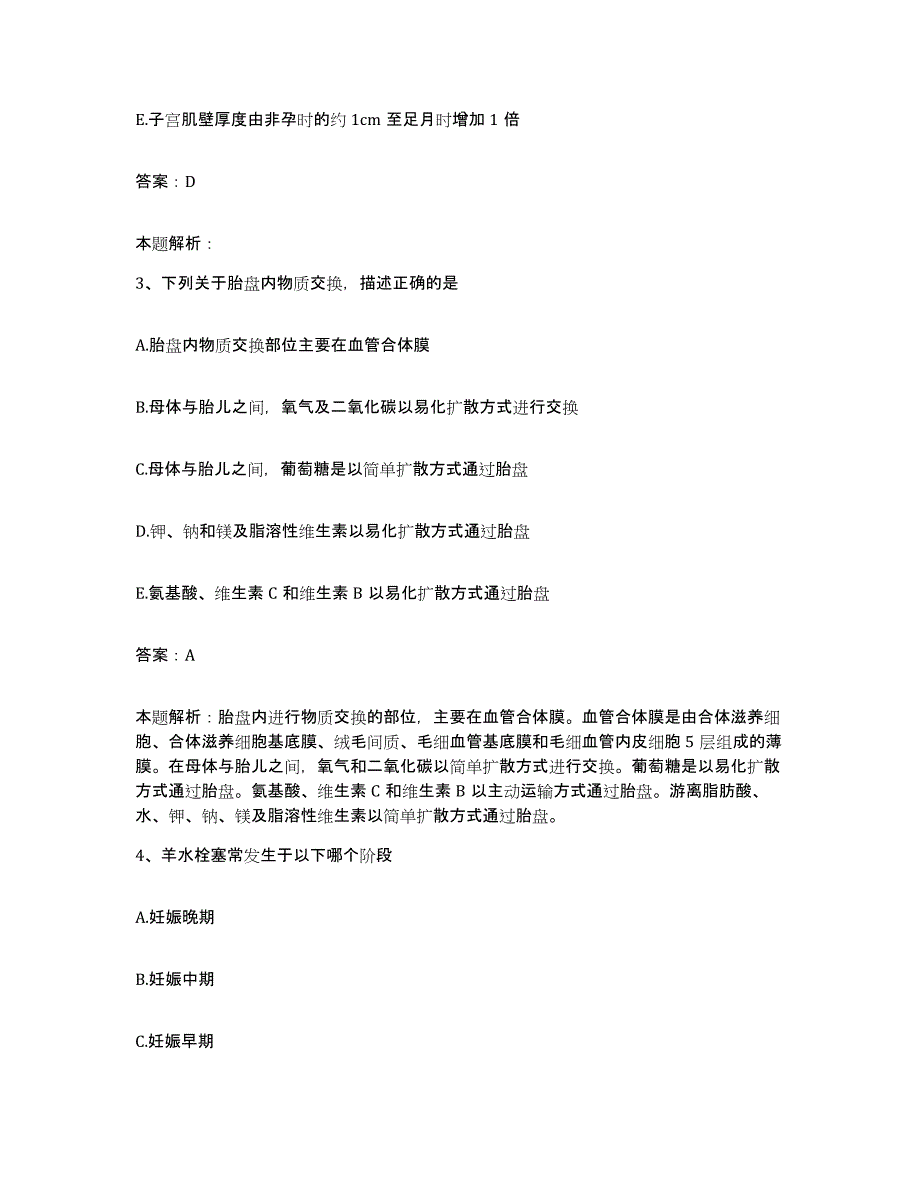 E.子宫肌壁厚度由非孕时的约 1cm 至足月时增加 1 倍

答案：D

本题解析：

3、下列关于胎盘内物质交换，描述正确的是

A.胎盘内物质交换部位主要在血管合体膜

B.母体与胎儿之间，氧气及二氧化碳以易化扩散方式进行交换

C.母体与胎儿之间，葡萄糖是以简单扩散方式通过胎盘

D.钾、钠和镁及脂溶性维生素以易化扩散方式通过胎盘

E.氨基酸、维生素 C 和维生素 B 以易化扩散方式通过胎盘

答案：A

本题解析：胎盘内进行物质交换的部位，主要在血管合体膜。血管合体膜是由合体滋养细胞、合体滋养细胞基底膜、绒毛间质、毛细血管基底膜和毛细血管内皮细胞 5 层组成的薄膜。在母体与胎儿之间，氧气和二氧化碳以简单扩散方式进行交换。葡萄糖是以易化扩散方式通过胎盘。氨基酸、维生素 C 和维生素 B 以主动运输方式通过胎盘。游离脂肪酸、水、钾、钠、镁及脂溶性维生素以简单扩散方式通过胎盘。

4、羊水栓塞常发生于以下哪个阶段

A.妊娠晚期

B.妊娠中期

C.妊娠早期